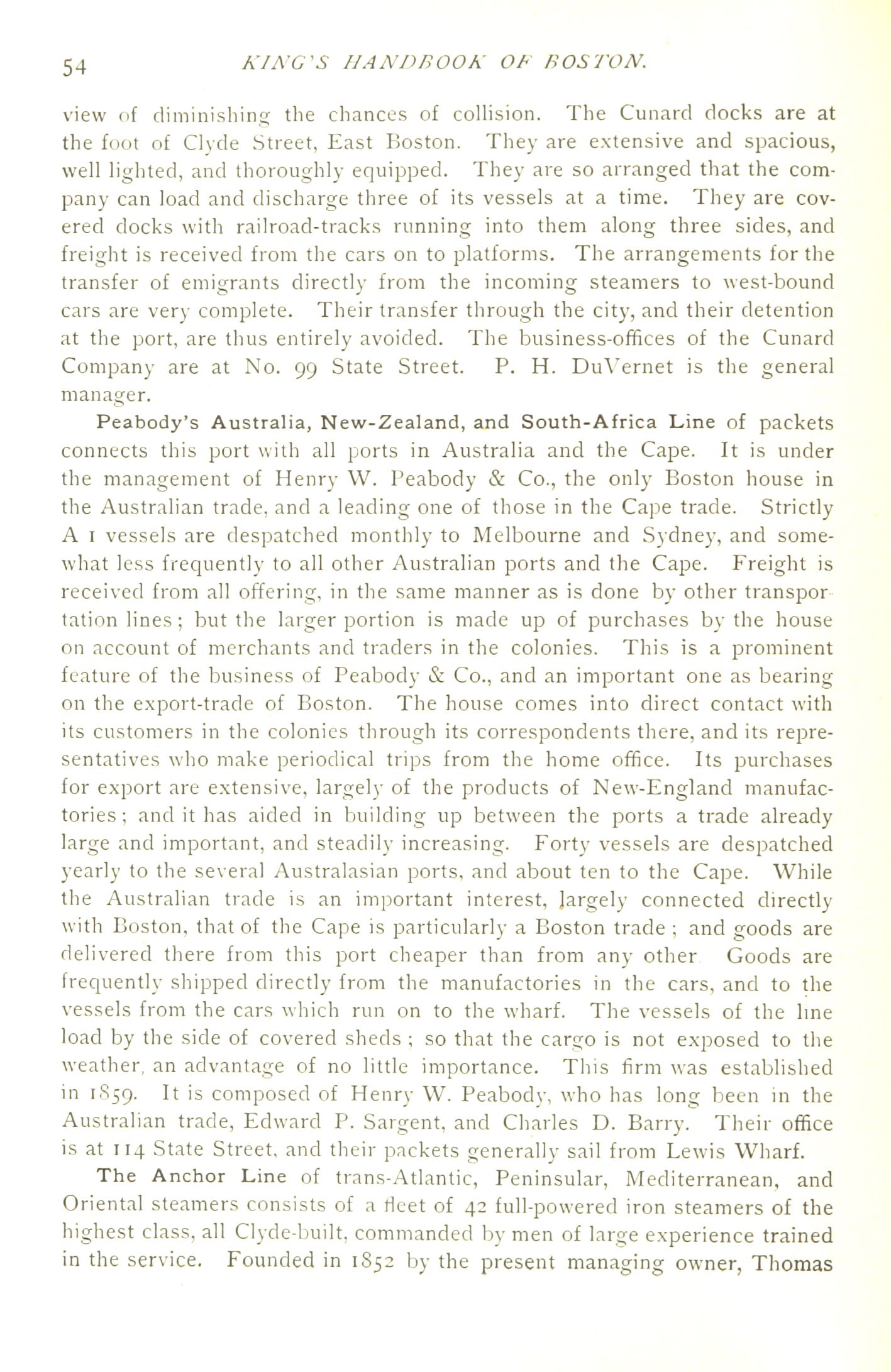 54 KING'S HANDBOOK OF BOSTON.

view of diminishing the chances of collision. The Cunard docks are at the foot of Clyde Street, East Boston. They are extensive and spacious, well lighted, and thoroughly equipped. They are so arranged that the company can load and discharge three of its vessels at a time. They are covered docks with railroad-tracks running into them along three sides, and freight is received from the cars on to platforms. The arrangements for the transfer of emigrants directly from the incoming steamers to west-bound cars are very complete. Their transfer through the city, and their detention at the port, are thus entirely avoided. The business-offices of the Cunard Company are at No. 99 State Street. P. H. DuVernet is the general manager.

Peabody's Australia, New-Zealand, and South-Africa Line of packets connects this port with all ports in Australia and the Cape. It is under the management of Henry W. Peabody & Co., the only Boston house in the Australian trade, and a leading one of those in the Cape trade. Strictly A 1 vessels are despatched monthly to Melbourne and Sydney, and somewhat less frequently to all other Australian ports and the Cape. Freight is received from all offering, in the same manner as is done by other transportation lines; but the larger portion is made up of purchases by the house on account of merchants and traders in the colonies. This is a prominent feature of the business of Peabody & Co., and an important one as bearing on the export-trade of Boston. The house comes into direct contact with its customers in the colonies through its correspondents there, and its representatives who make periodical trips from the home office. Its purchases for export are extensive, largely of the products of New-England manufactories; and it has aided in building up between the ports a trade already large and important, and steadily increasing. Forty vessels are despatched yearly to the several Australasian ports, and about ten to the Cape. While the Australian trade is an important interest, largely connected directly with Boston, that of the Cape is particularly a Boston trade; and goods are delivered there from this port cheaper than from any other Goods are frequently shipped directly from the manufactories in the cars, and to the vessels from the cars which run on to the wharf. The vessels of the line load by the side of covered sheds; so that the cargo is not exposed to the weather, an advantage of no little importance. This firm was established in 1859. It is composed of Henry W. Peabody, who has long been in the Australian trade, Edward P. Sargent, and Charles D. Barry. Their office is at 114 State Street, and their packets generally sail from Lewis Wharf.

The Anchor Line of trans-Atlantic, Peninsular, Mediterranean, and Oriental steamers consists of a fleet of 42 full-powered iron steamers of the highest class, all Clyde-built, commanded by men of large experience trained in the service. Founded in 1852 by the present managing owner, Thomas